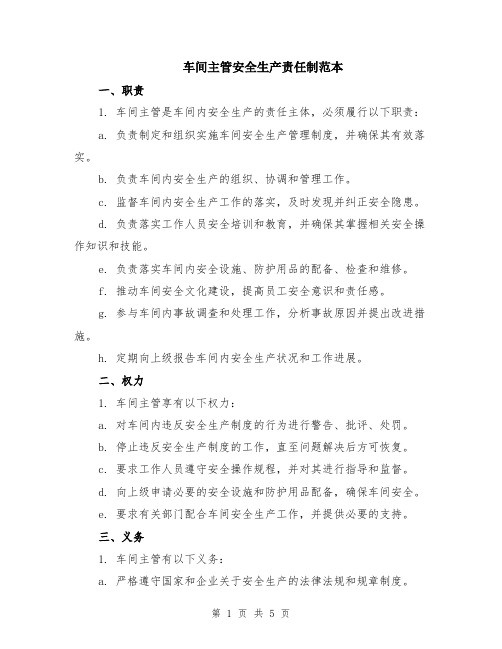 车间主管安全生产责任制范本

一、职责

1. 车间主管是车间内安全生产的责任主体，必须履行以下职责：

a. 负责制定和组织实施车间安全生产管理制度，并确保其有效落实。

b. 负责车间内安全生产的组织、协调和管理工作。

c. 监督车间内安全生产工作的落实，及时发现并纠正安全隐患。

d. 负责落实工作人员安全培训和教育，并确保其掌握相关安全操作知识和技能。

e. 负责落实车间内安全设施、防护用品的配备、检查和维修。

f. 推动车间安全文化建设，提高员工安全意识和责任感。

g. 参与车间内事故调查和处理工作，分析事故原因并提出改进措施。

h. 定期向上级报告车间内安全生产状况和工作进展。

二、权力

1. 车间主管享有以下权力：

a. 对车间内违反安全生产制度的行为进行警告、批评、处罚。

b. 停止违反安全生产制度的工作，直至问题解决后方可恢复。

c. 要求工作人员遵守安全操作规程，并对其进行指导和监督。

d. 向上级申请必要的安全设施和防护用品配备，确保车间安全。

e. 要求有关部门配合车间安全生产工作，并提供必要的支持。

三、义务

1. 车间主管有以下义务：

a. 严格遵守国家和企业关于安全生产的法律法规和规章制度。

第 1 页 共 5 页